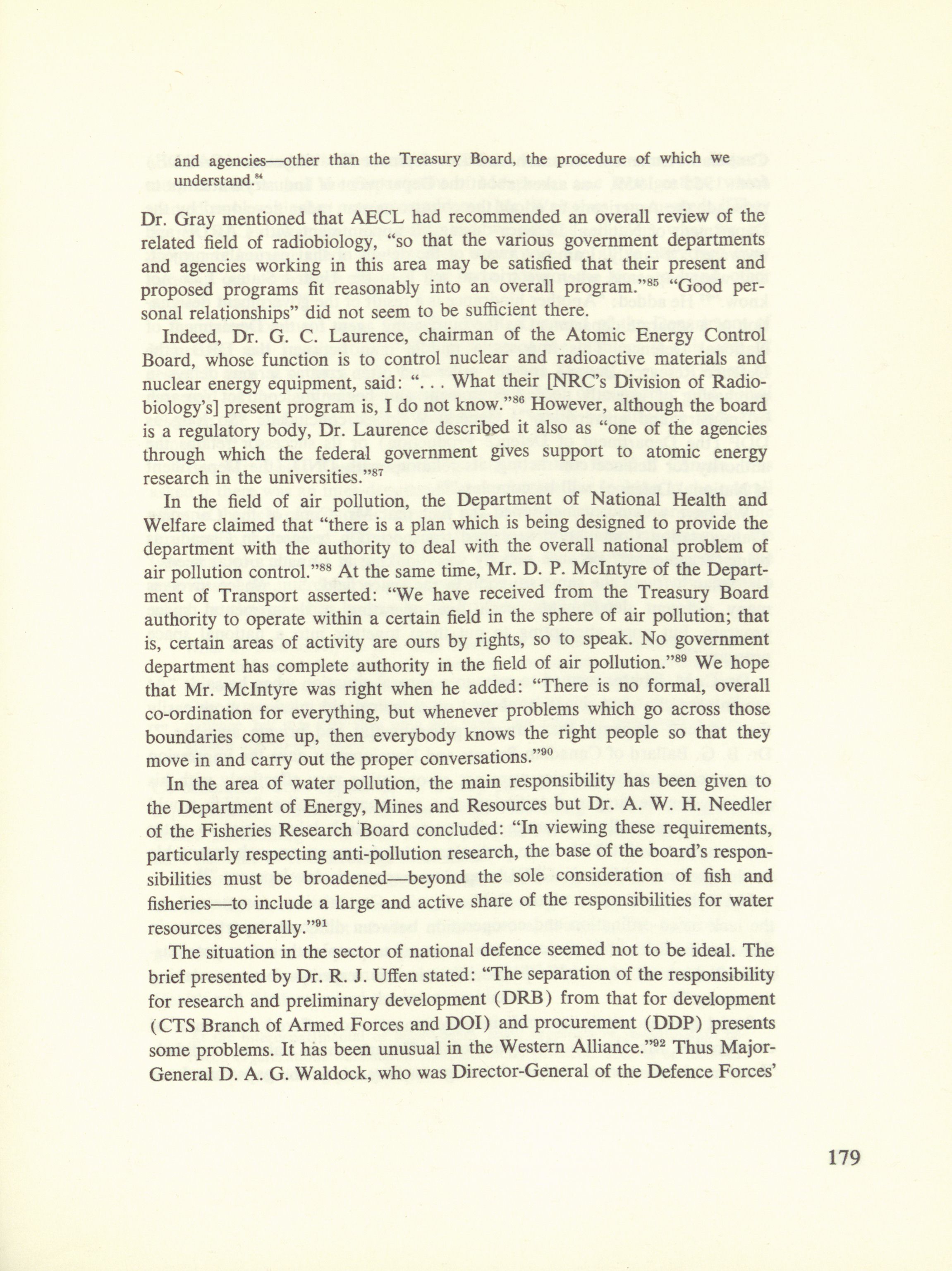 and agencies—other than the Treasury Board, the procedure of which we understand.$^{84}$

Dr. Gray mentioned that AECL had recommended an overall review of the related field of radiobiology, "so that the various government departments and agencies working in this area may be satisfied that their present and proposed programs fit reasonably into an overall program."$^{85}$ "Good personal relationships" did not seem to be sufficient there.

Indeed, Dr. G. C. Laurence, chairman of the Atomic Energy Control Board, whose function is to control nuclear and radioactive materials and nuclear energy equipment, said: ". . . What their [NRC's Division of Radiobiology's] present program is, I do not know."$^{86}$ However, although the board is a regulatory body, Dr. Laurence described it also as "one of the agencies through which the federal government gives support to atomic energy research in the universities."$^{87}$

In the field of air pollution, the Department of National Health and Welfare claimed that "there is a plan which is being designed to provide the department with the authority to deal with the overall national problem of air pollution control."$^{88}$ At the same time, Mr. D. P. McIntyre of the Department of Transport asserted: "We have received from the Treasury Board authority to operate within a certain field in the sphere of air pollution; that is, certain areas of activity are ours by rights, so to speak. No government department has complete authority in the field of air pollution."$^{89}$ We hope that Mr. McIntyre was right when he added: "There is no formal, overall co-ordination for everything, but whenever problems which go across those boundaries come up, then everybody knows the right people so that they move in and carry out the proper conversations."$^{90}$

In the area of water pollution, the main responsibility has been given to the Department of Energy, Mines and Resources but Dr. A. W. H. Needler of the Fisheries Research Board concluded: "In viewing these requirements, particularly respecting anti-pollution research, the base of the board's responsibilities must be broadened—beyond the sole consideration of fish and fisheries—to include a large and active share of the responsibilities for water resources generally."$^{91}$

The situation in the sector of national defence seemed not to be ideal. The brief presented by Dr. R. J. Uffen stated: "The separation of the responsibility for research and preliminary development (DRB) from that for development (CTS Branch of Armed Forces and DOI) and procurement (DDP) presents some problems. It has been unusual in the Western Alliance."$^{92}$ Thus Major-General D. A. G. Waldock, who was Director-General of the Defence Forces'

179